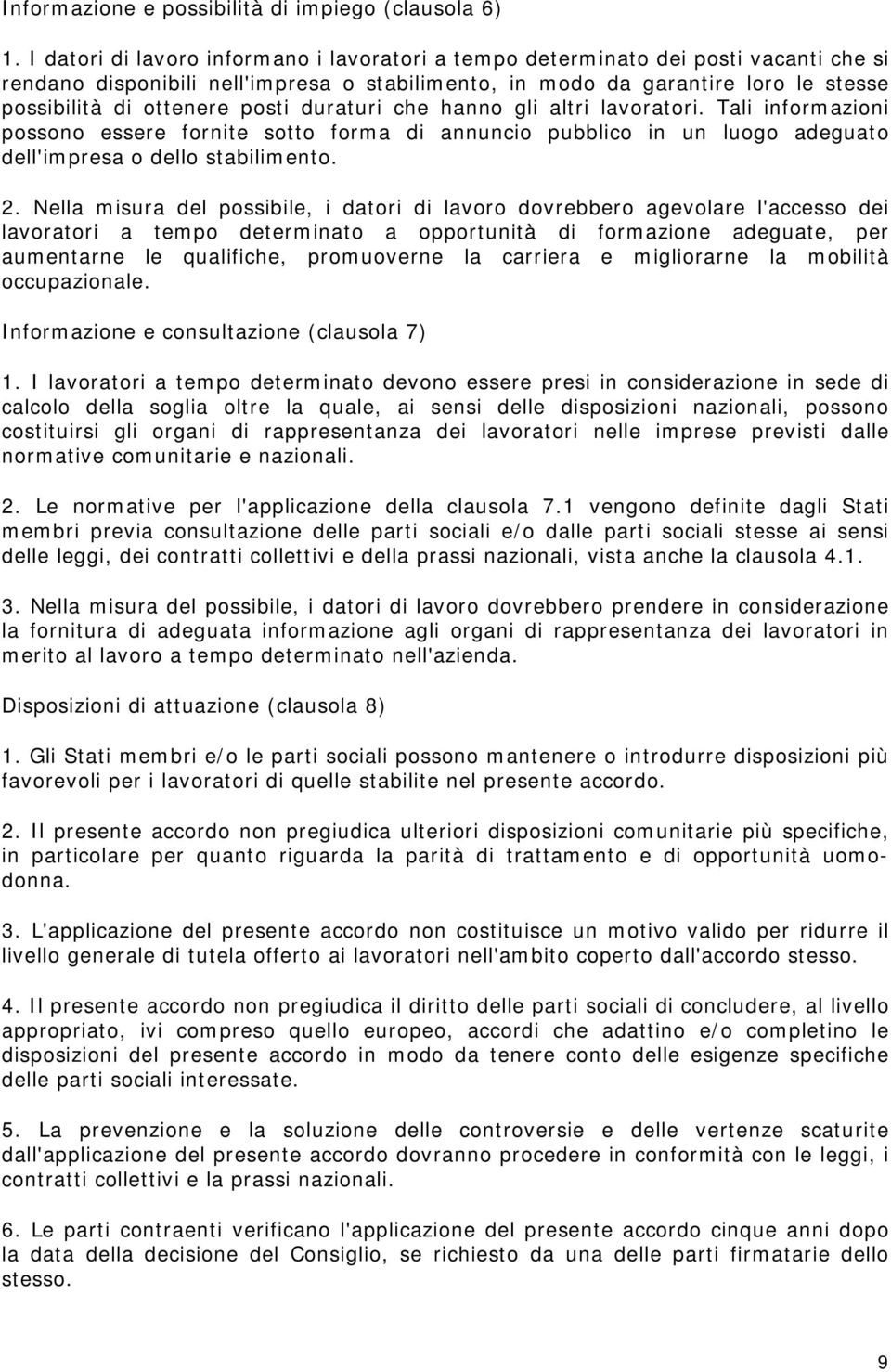 Informazione e possibilità di impiego (clausola 6)

1. I datori di lavoro informano i lavoratori a tempo determinato dei posti vacanti che si rendano disponibili nell'impresa o stabilimento, in modo da garantire loro le stesse possibilità di ottenere posti duraturi che hanno gli altri lavoratori. Tali informazioni possono essere fornite sotto forma di annuncio pubblico in un luogo adeguato dell'impresa o dello stabilimento.

2. Nella misura del possibile, i datori di lavoro dovrebbero agevolare l'accesso dei lavoratori a tempo determinato a opportunità di formazione adeguate, per aumentarne le qualifiche, promuoverne la carriera e migliorarne la mobilità occupazionale.

Informazione e consultazione (clausola 7)

1. I lavoratori a tempo determinato devono essere presi in considerazione in sede di calcolo della soglia oltre la quale, ai sensi delle disposizioni nazionali, possono costituirsi gli organi di rappresentanza dei lavoratori nelle imprese previsti dalle normative comunitarie e nazionali.

2. Le normative per l'applicazione della clausola 7.1 vengono definite dagli Stati membri previa consultazione delle parti sociali e/o dalle parti sociali stesse ai sensi delle leggi, dei contratti collettivi e della prassi nazionali, vista anche la clausola 4.1.

3. Nella misura del possibile, i datori di lavoro dovrebbero prendere in considerazione la fornitura di adeguata informazione agli organi di rappresentanza dei lavoratori in merito al lavoro a tempo determinato nell'azienda.

Disposizioni di attuazione (clausola 8)

1. Gli Stati membri e/o le parti sociali possono mantenere o introdurre disposizioni più favorevoli per i lavoratori di quelle stabilite nel presente accordo.

2. Il presente accordo non pregiudica ulteriori disposizioni comunitarie più specifiche, in particolare per quanto riguarda la parità di trattamento e di opportunità uomo-donna.

3. L'applicazione del presente accordo non costituisce un motivo valido per ridurre il livello generale di tutela offerto ai lavoratori nell'ambito coperto dall'accordo stesso.

4. Il presente accordo non pregiudica il diritto delle parti sociali di concludere, al livello appropriato, ivi compreso quello europeo, accordi che adattino e/o completino le disposizioni del presente accordo in modo da tenere conto delle esigenze specifiche delle parti sociali interessate.

5. La prevenzione e la soluzione delle controversie e delle vertenze scaturite dall'applicazione del presente accordo dovranno procedere in conformità con le leggi, i contratti collettivi e la prassi nazionali.

6. Le parti contraenti verificano l'applicazione del presente accordo cinque anni dopo la data della decisione del Consiglio, se richiesto da una delle parti firmatarie dello stesso.

9